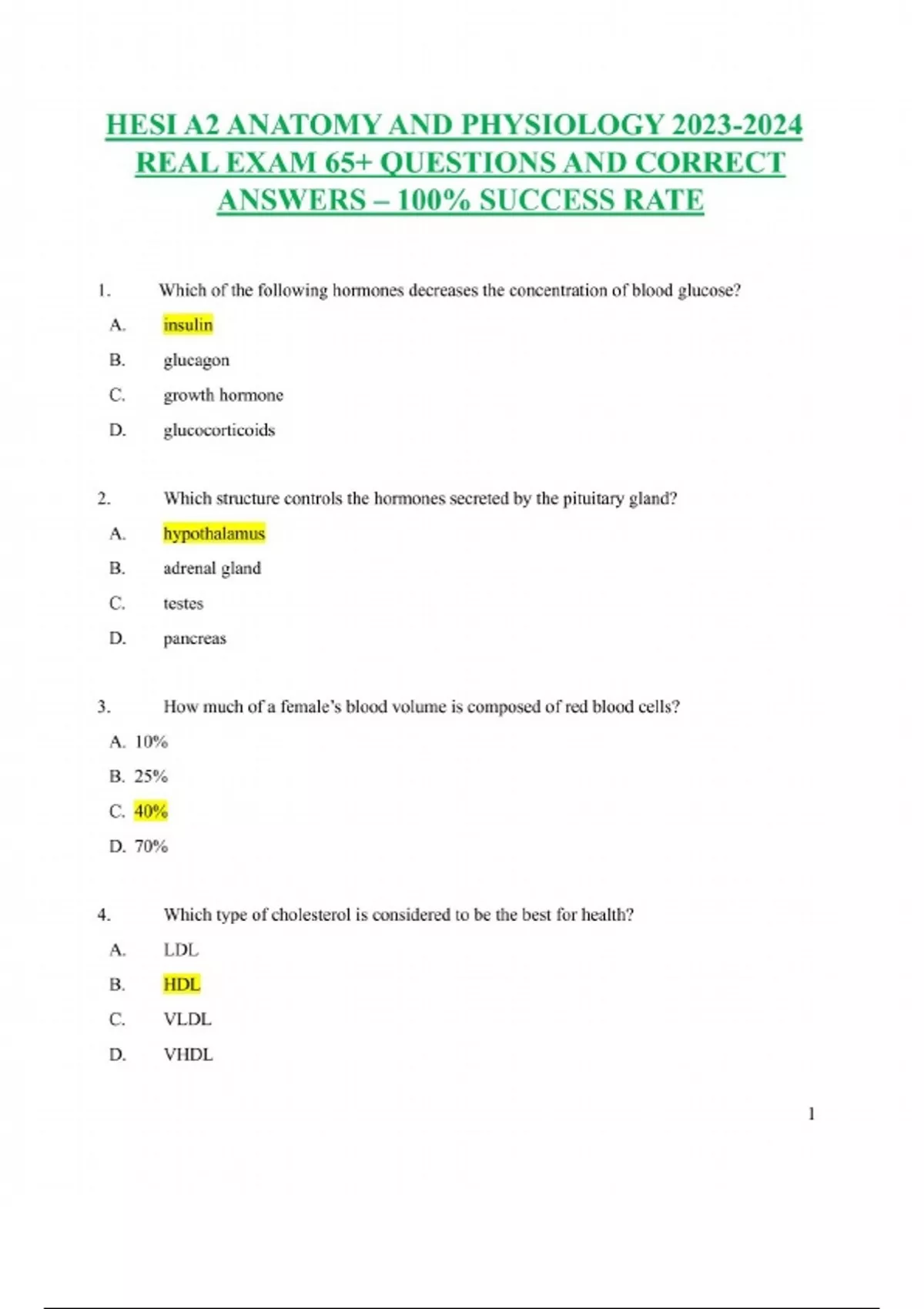 HESI A2 ANATOMY AND PHYSIOLOGY 2023-2024 REAL EXAM 65+ QUESTIONS AND CORRECT ANSWERS – 100% SUCCESS RATE

1. Which of the following hormones decreases the concentration of blood glucose?

A. insulin

B. glucagon

C. growth hormone

D. glucocorticoids

2. Which structure controls the hormones secreted by the pituitary gland?

A. hypothalamus

B. adrenal gland

C. testes

D. pancreas

3. How much of a female's blood volume is composed of red blood cells?

A. 10%

B. 25%

C. 40%

D. 70%

4. Which type of cholesterol is considered to be the best for health?

A. LDL

B. HDL

C. VLDL

D. VHDL

1